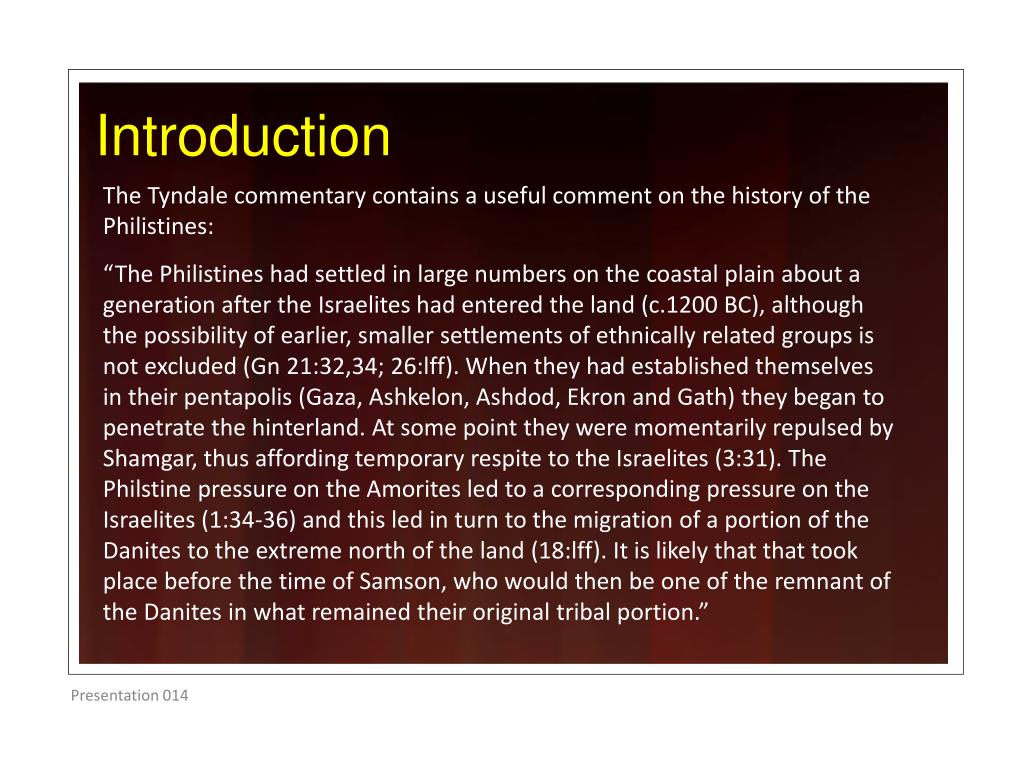 Introduction

The Tyndale commentary contains a useful comment on the history of the Philistines:

“The Philistines had settled in large numbers on the coastal plain about a generation after the Israelites had entered the land (c.1200 BC), although the possibility of earlier, smaller settlements of ethnically related groups is not excluded (Gn 21:32,34; 26:lff). When they had established themselves in their pentapolis (Gaza, Ashkelon, Ashdod, Ekron and Gath) they began to penetrate the hinterland. At some point they were momentarily repulsed by Shamgar, thus affording temporary respite to the Israelites (3:31). The Philstine pressure on the Amorites led to a corresponding pressure on the Israelites (1:34-36) and this led in turn to the migration of a portion of the Danites to the extreme north of the land (18:lff). It is likely that that took place before the time of Samson, who would then be one of the remnant of the Danites in what remained their original tribal portion.”

Presentation 014